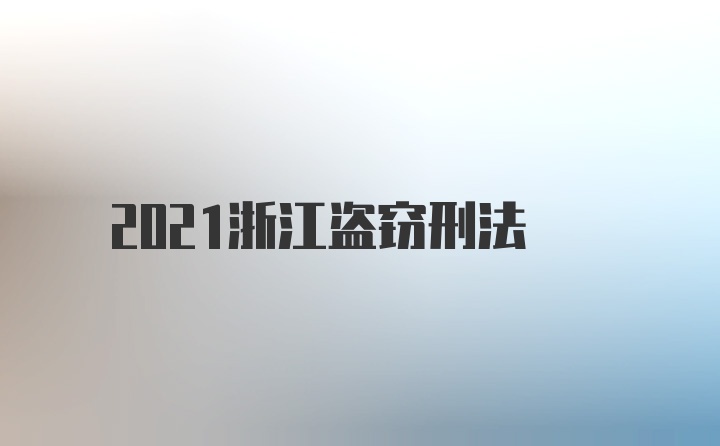 2021浙江盗窃刑法